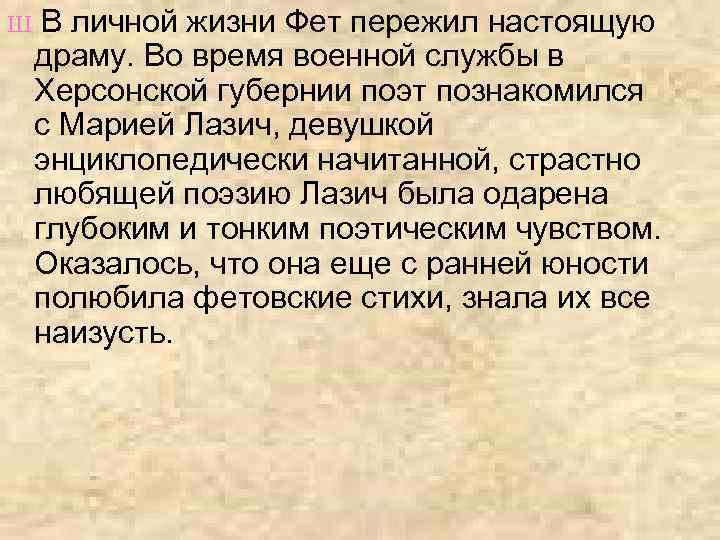 Ш В личной жизни Фет пережил настоящую драму. Во время военной службы в Херсонской губернии поэт познакомился с Марией Лазич, девушкой энциклопедически начитанной, страстно любящей поэзию Лазич была одарена глубоким и тонким поэтическим чувством. Оказалось, что она еще с ранней юности полюбила фетовские стихи, знала их все наизусть.